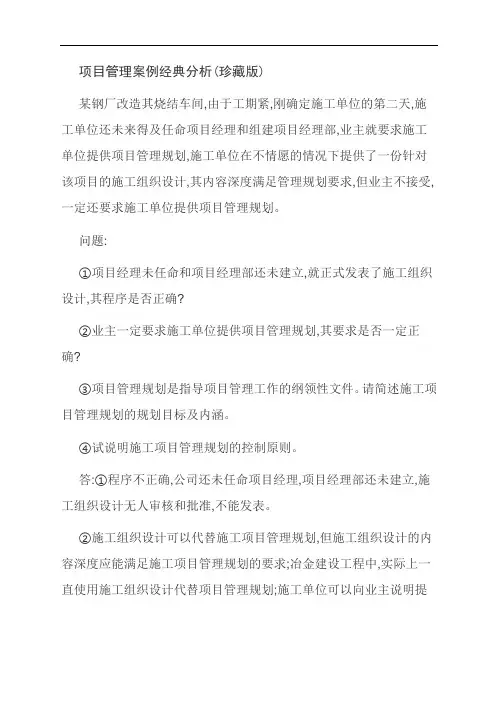 项目管理案例经典分析(珍藏版)

某钢厂改造其烧结车间,由于工期紧,刚确定施工单位的第二天,施工单位还未来得及任命项目经理和组建项目经理部,业主就要求施工单位提供项目管理规划,施工单位在不情愿的情况下提供了一份针对该项目的施工组织设计,其内容深度满足管理规划要求,但业主不接受,一定还要求施工单位提供项目管理规划。

问题:

①项目经理未任命和项目经理部还未建立,就正式发表了施工组织设计,其程序是否正确?

②业主一定要求施工单位提供项目管理规划,其要求是否一定正确?

③项目管理规划是指导项目管理工作的纲领性文件。请简述施工项目管理规划的规划目标及内涵。

④试说明施工项目管理规划的控制原则。

答:①程序不正确,公司还未任命项目经理,项目经理部还未建立,施工组织设计无人审核和批准,不能发表。

②施工组织设计可以代替施工项目管理规划,但施工组织设计的内容深度应能满足施工项目管理规划的要求;冶金建设工程中,实际上一直使用施工组织设计代替项目管理规划;施工单位可以向业主说明提